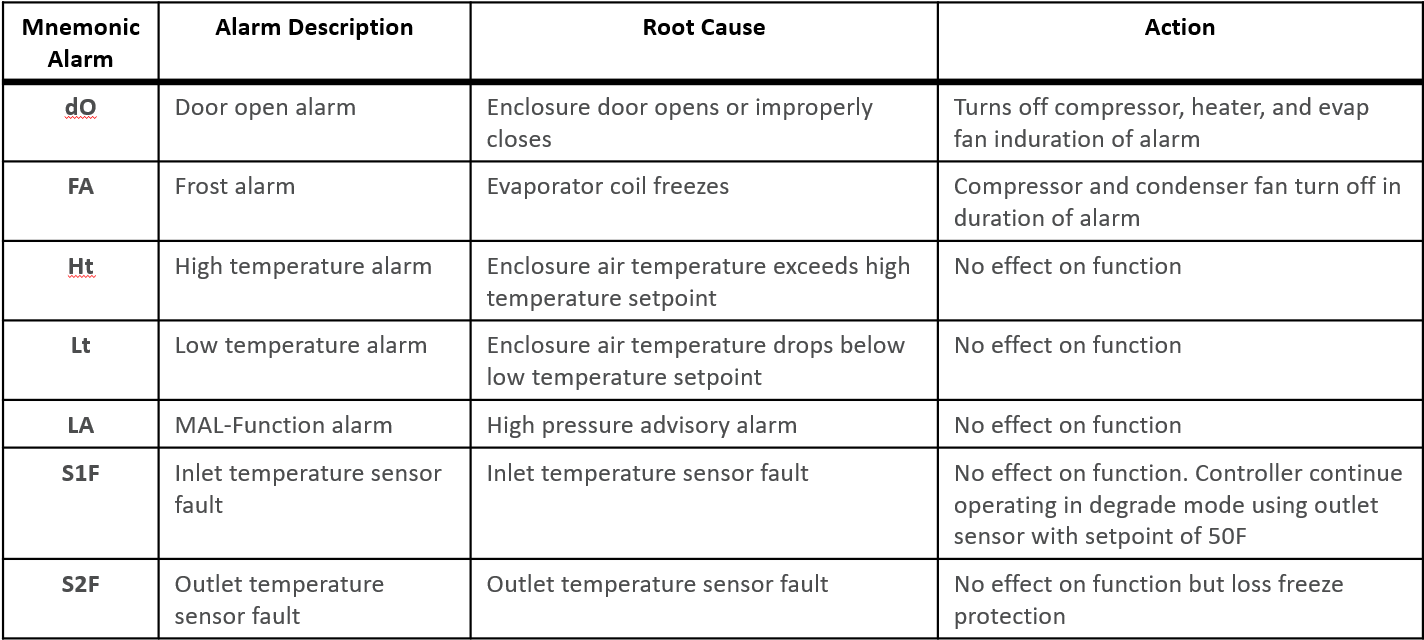 | Mnemonic Alarm | Alarm Description | Root Cause | Action |
|---|---|---|---|
| dO | Door open alarm | Enclosure door opens or improperly closes | Turns off compressor, heater, and evap fan induration of alarm |
| FA | Frost alarm | Evaporator coil freezes | Compressor and condenser fan turn off in duration of alarm |
| Ht | High temperature alarm | Enclosure air temperature exceeds high temperature setpoint | No effect on function |
| Lt | Low temperature alarm | Enclosure air temperature drops below low temperature setpoint | No effect on function |
| LA | MAL-Function alarm | High pressure advisory alarm | No effect on function |
| S1F | Inlet temperature sensor fault | Inlet temperature sensor fault | No effect on function. Controller continue operating in degrade mode using outlet sensor with setpoint of 50F |
| S2F | Outlet temperature sensor fault | Outlet temperature sensor fault | No effect on function but loss freeze protection |